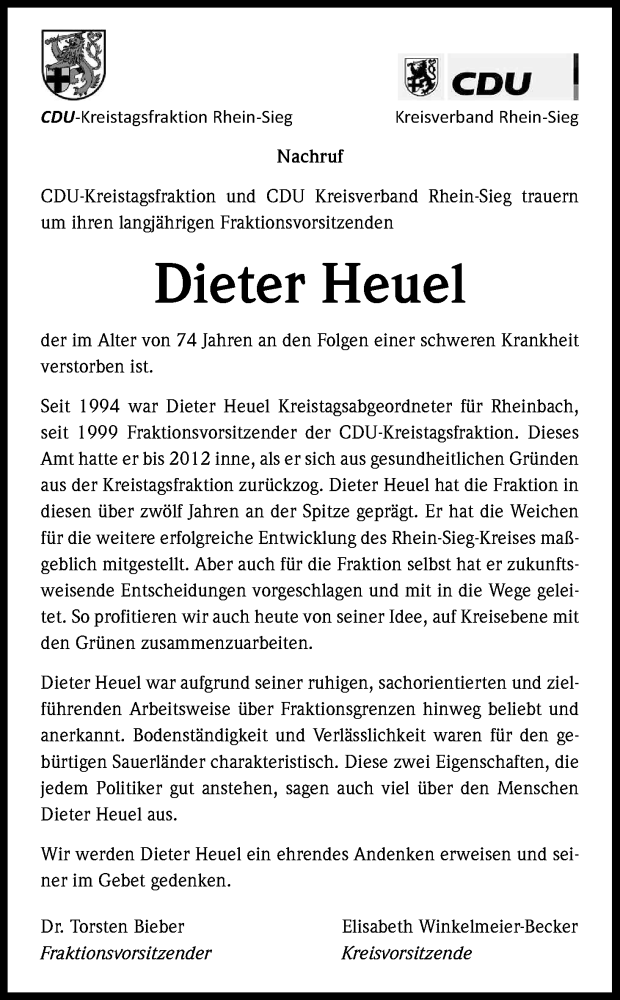 CDU-Kreistagsfraktion Rhein-Sieg

CDU
Kreisverband Rhein-Sieg

Nachruf

CDU-Kreistagsfraktion und CDU Kreisverband Rhein-Sieg trauern um ihren langjährigen Fraktionsvorsitzenden

Dieter Heuel

der im Alter von 74 Jahren an den Folgen einer schweren Krankheit verstorben ist.

Seit 1994 war Dieter Heuel Kreistagsabgeordneter für Rheinbach, seit 1999 Fraktionsvorsitzender der CDU-Kreistagsfraktion. Dieses Amt hatte er bis 2012 inne, als er sich aus gesundheitlichen Gründen aus der Kreistagsfraktion zurückzog. Dieter Heuel hat die Fraktion in diesen über zwölf Jahren an der Spitze geprägt. Er hat die Weichen für die weitere erfolgreiche Entwicklung des Rhein-Sieg-Kreises maßgeblich mitgestellt. Aber auch für die Fraktion selbst hat er zukunftsweisende Entscheidungen vorgeschlagen und mit in die Wege geleitet. So profitieren wir auch heute von seiner Idee, auf Kreisebene mit den Grünen zusammenzuarbeiten.

Dieter Heuel war aufgrund seiner ruhigen, sachorientierten und zielführenden Arbeitsweise über Fraktionsgrenzen hinweg beliebt und anerkannt. Bodenständigkeit und Verlässlichkeit waren für den gebürtigen Sauerländer charakteristisch. Diese zwei Eigenschaften, die jedem Politiker gut anstehen, sagen auch viel über den Menschen Dieter Heuel aus.

Wir werden Dieter Heuel ein ehrendes Andenken erweisen und seiner im Gebet gedenken.

Dr. Torsten Bieber
Fraktionsvorsitzender

Elisabeth Winkelmeier-Becker
Kreisvorsitzende